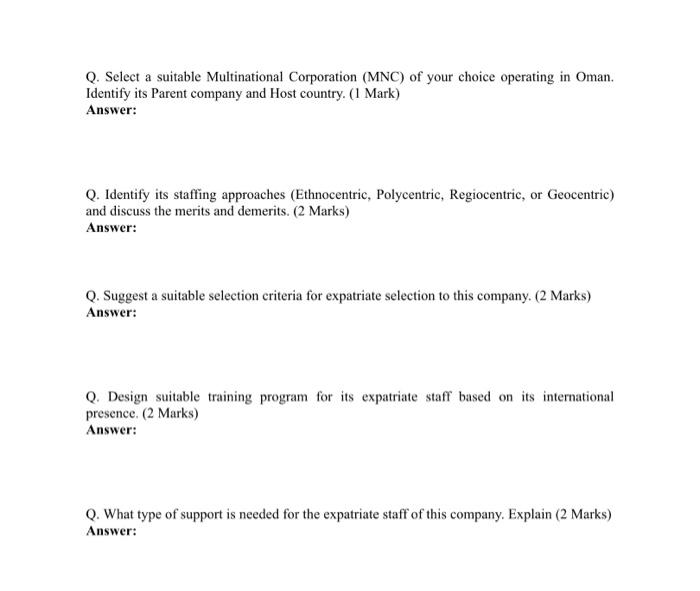 Q. Select a suitable Multinational Corporation (MNC) of your choice operating in Oman. Identify its Parent company and Host country. (1 Mark)
Answer:

Q. Identify its staffing approaches (Ethnocentric, Polycentric, Regiocentric, or Geocentric) and discuss the merits and demerits. (2 Marks)
Answer:

Q. Suggest a suitable selection criteria for expatriate selection to this company. (2 Marks)
Answer:

Q. Design suitable training program for its expatriate staff based on its international presence. (2 Marks)
Answer:

Q. What type of support is needed for the expatriate staff of this company. Explain (2 Marks)
Answer: